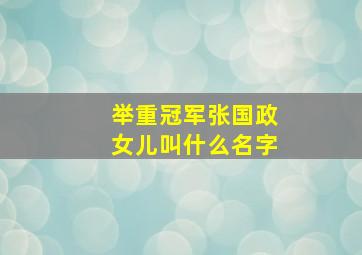 举重冠军张国政
女儿叫什么名字